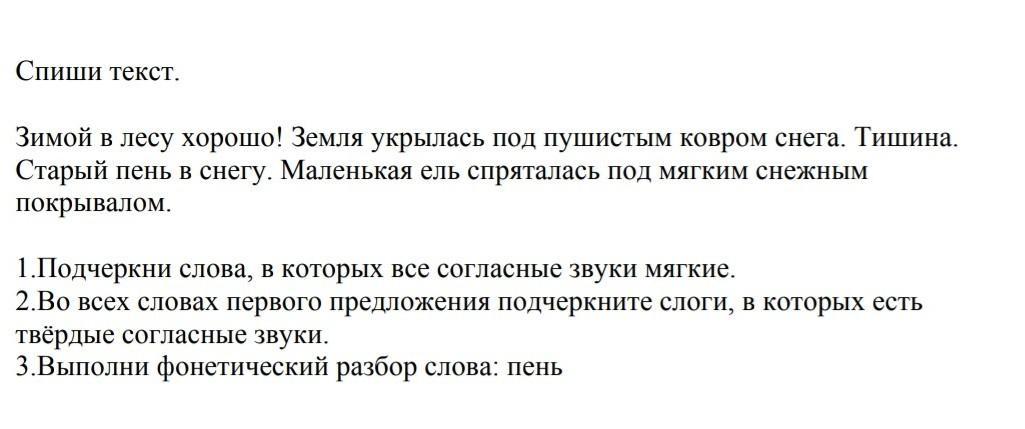 Спиши текст.

Зимой в лесу хорошо! Земля укрылась под пушистым ковром снега. Тишина. Старый пень в снегу. Маленькая ель спряталась под мягким снежным покрывалом.

1.Подчеркни слова, в которых все согласные звуки мягкие.
2.Во всех словах первого предложения подчеркните слоги, в которых есть твёрдые согласные звуки.
3.Выполни фонетический разбор слова: пень